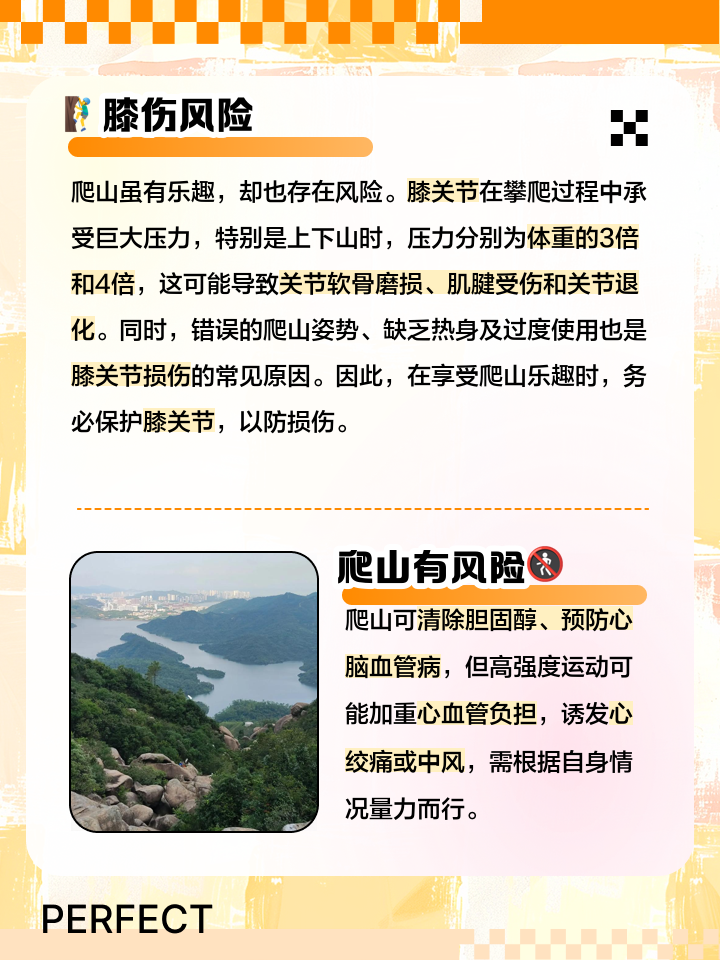 膝伤风险

爬山虽有乐趣，却也存在风险。膝关节在攀爬过程中承受巨大压力，特别是上下山时，压力分别为体重的3倍和4倍，这可能导致关节软骨磨损、肌腱受伤和关节退化。同时，错误的爬山姿势、缺乏热身及过度使用也是膝关节损伤的常见原因。因此，在享受爬山乐趣时，务必保护膝关节，以防损伤。

爬山有风险

爬山可清除胆固醇、预防心脑血管病，但高强度运动可能加重心血管负担，诱发心绞痛或中风，需根据自身情况量力而行。

PERFECT